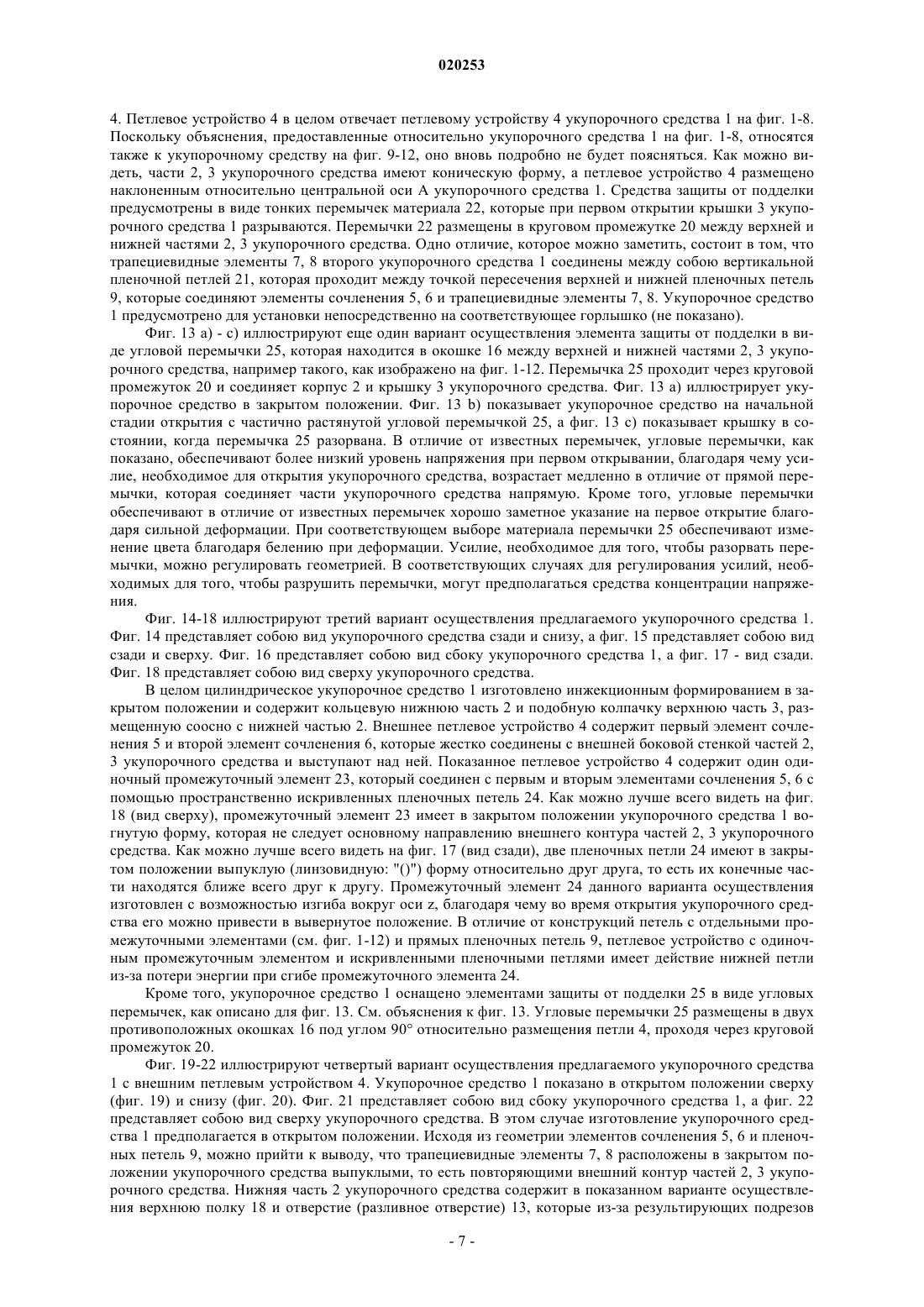 020253

4. Петлевое устройство 4 в целом отвечает петлевому устройству 4 укупорочного средства 1 на фиг. 1-8. Поскольку объяснения, предоставленные относительно укупорочного средства 1 на фиг. 1-8, относятся также к укупорочному средству на фиг. 9-12, оно вновь подробно не будет поясняться. Как можно видеть, части 2, 3 укупорочного средства имеют коническую форму, а петлевое устройство 4 размещено наклоненным относительно центральной оси А укупорочного средства 1. Средства защиты от подделки предусмотрены в виде тонких перемычек материала 22, которые при первом открытии крышки 3 укупорочного средства 1 разрываются. Перемычки 22 размещены в круговом промежутке 20 между верхней и нижней частями 2, 3 укупорочного средства. Одно отличие, которое можно заметить, состоит в том, что трапециевидные элементы 7, 8 второго укупорочного средства 1 соединены между собою вертикальной пленочной петлей 21, которая проходит между точкой пересечения верхней и нижней пленочных петель 9, которые соединяют элементы сочленения 5, 6 и трапециевидные элементы 7, 8. Укупорочное средство 1 предусмотрено для установки непосредственно на соответствующее горлышко (не показано).

Фиг. 13 a) - c) иллюстрируют еще один вариант осуществления элемента защиты от подделки в виде угловой перемычки 25, которая находится в окошке 16 между верхней и нижней частями 2, 3 укупорочного средства, например такого, как изображено на фиг. 1-12. Перемычка 25 проходит через круговой промежуток 20 и соединяет корпус 2 и крышку 3 укупорочного средства. Фиг. 13 a) иллюстрирует укупорочное средство в закрытом положении. Фиг. 13 b) показывает укупорочное средство на начальной стадии открытия с частично растянутой угловой перемычкой 25, а фиг. 13 c) показывает крышку в состоянии, когда перемычка 25 разорвана. В отличие от известных перемычек, угловые перемычки, как показано, обеспечивают более низкий уровень напряжения при первом открывании, благодаря чему усилие, необходимое для открытия укупорочного средства, возрастает медленно в отличие от прямой перемычки, которая соединяет части укупорочного средства напрямую. Кроме того, угловые перемычки обеспечивают в отличие от известных перемычек хорошо заметное указание на первое открытие благодаря сильной деформации. При соответствующем выборе материала перемычки 25 обеспечивают изменение цвета благодаря белению при деформации. Усилие, необходимое для того, чтобы разорвать перемычки, можно регулировать геометрией. В соответствующих случаях для регулирования усилий, необходимых для того, чтобы разрушить перемычки, могут предполагаться средства концентрации напряжения.

Фиг. 14-18 иллюстрируют третий вариант осуществления предлагаемого укупорочного средства 1. Фиг. 14 представляет собою вид укупорочного средства сзади и снизу, а фиг. 15 представляет собою вид сзади и сверху. Фиг. 16 представляет собою вид сбоку укупорочного средства 1, а фиг. 17 - вид сзади. Фиг. 18 представляет собою вид сверху укупорочного средства.

В целом цилиндрическое укупорочное средство 1 изготовлено инжекционным формированием в закрытом положении и содержит кольцевую нижнюю часть 2 и подобную колпачку верхнюю часть 3, размещенную соосно с нижней частью 2. Внешнее петлевое устройство 4 содержит первый элемент сочленения 5 и второй элемент сочленения 6, которые жестко соединены с внешней боковой стенкой частей 2, 3 укупорочного средства и выступают над ней. Показанное петлевое устройство 4 содержит один одиночный промежуточный элемент 23, который соединен с первым и вторым элементами сочленения 5, 6 с помощью пространственно искривленных пленочных петель 24. Как можно лучше всего видеть на фиг. 18 (вид сверху), промежуточный элемент 23 имеет в закрытом положении укупорочного средства 1 вогнутую форму, которая не следует основному направлению внешнего контура частей 2, 3 укупорочного средства. Как можно лучше всего видеть на фиг. 17 (вид сзади), две пленочных петли 24 имеют в закрытом положении выпуклую (линзовидную: "()") форму относительно друг друга, то есть их конечные части находятся ближе всего друг к другу. Промежуточный элемент 24 данного варианта осуществления изготовлен с возможностью изгиба вокруг оси z, благодаря чему во время открытия укупорочного средства его можно привести в вывернутое положение. В отличие от конструкций петель с отдельными промежуточными элементами (см. фиг. 1-12) и прямых пленочных петель 9, петлевое устройство с одиночным промежуточным элементом и искривленными пленочными петлями имеет действие нижней петли из-за потери энергии при сгибе промежуточного элемента 24.

Кроме того, укупорочное средство 1 оснащено элементами защиты от подделки 25 в виде угловых перемычек, как описано для фиг. 13. См. объяснения к фиг. 13. Угловые перемычки 25 размещены в двух противоположных окошках 16 под углом 90° относительно размещения петли 4, проходя через круговой промежуток 20.

Фиг. 19-22 иллюстрируют четвертый вариант осуществления предлагаемого укупорочного средства 1 с внешним петлевым устройством 4. Укупорочное средство 1 показано в открытом положении сверху (фиг. 19) и снизу (фиг. 20). Фиг. 21 представляет собою вид сбоку укупорочного средства 1, а фиг. 22 представляет собою вид сверху укупорочного средства. В этом случае изготовление укупорочного средства 1 предполагается в открытом положении. Исходя из геометрии элементов сочленения 5, 6 и пленочных петель 9, можно прийти к выводу, что трапециевидные элементы 7, 8 расположены в закрытом положении укупорочного средства выпуклыми, то есть повторяющими внешний контур частей 2, 3 укупорочного средства. Нижняя часть 2 укупорочного средства содержит в показанном варианте осуществления верхнюю полку 18 и отверстие (разливное отверстие) 13, которые из-за результирующих подрезов

- 7 -